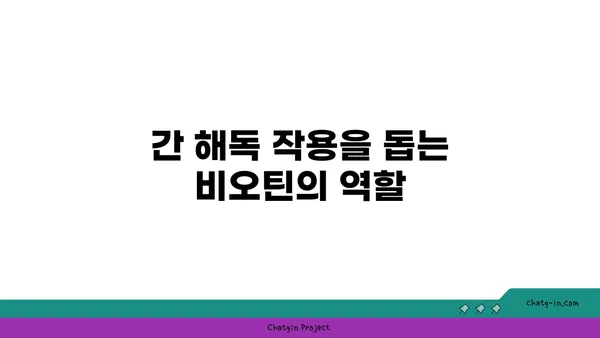 간 해독 작용을 돕는
비오틴의 역할

chatg-in.com

Chatgin Project